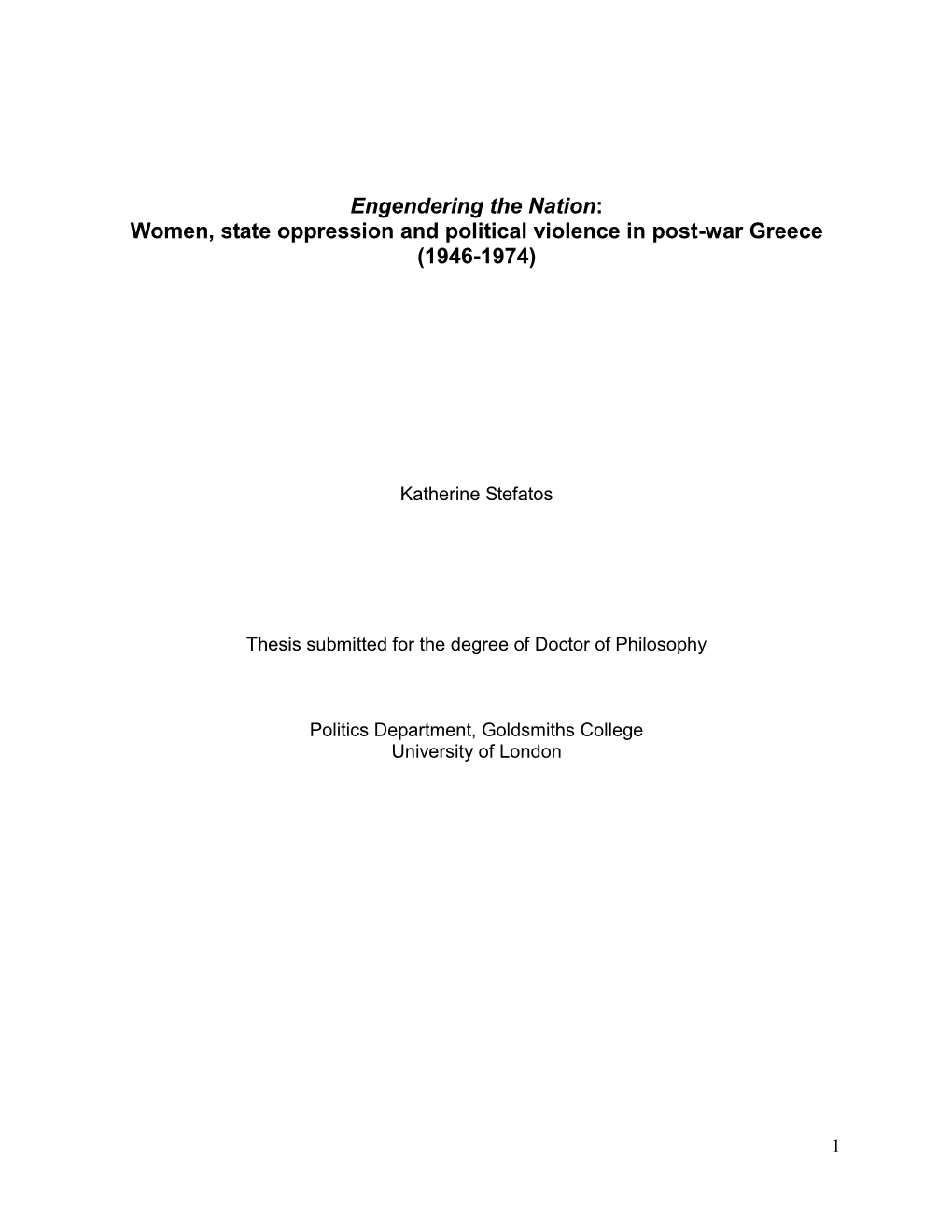 Engendering the Nation:
Women, state oppression and political violence in post-war Greece (1946-1974)

Katherine Stefatos

Thesis submitted for the degree of Doctor of Philosophy

Politics Department, Goldsmiths College
University of London

1